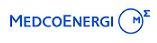 MEDCOENERGI M Σ